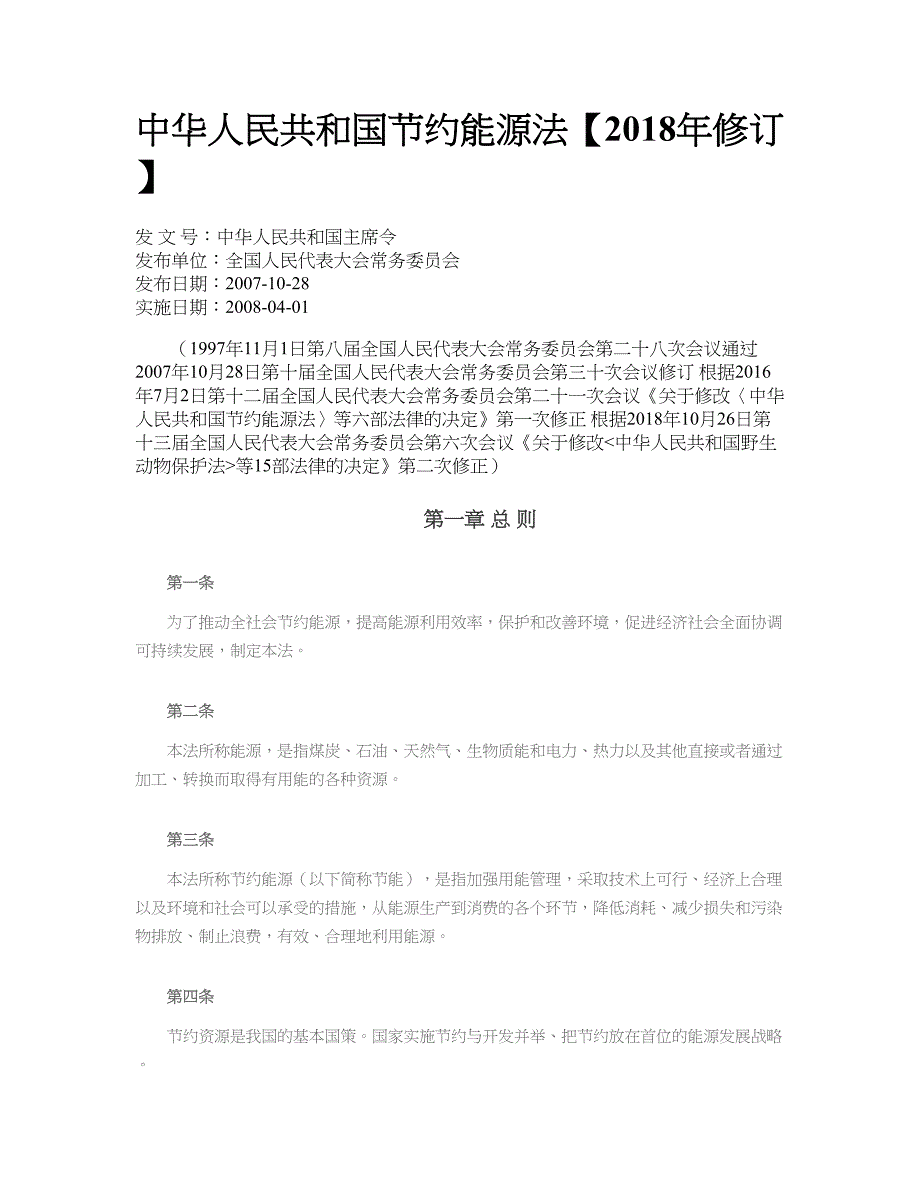 中华人民共和国节约能源法【2018年修订】

发 文 号：中华人民共和国主席令
发布单位：全国人民代表大会常务委员会
发布日期：2007-10-28
实施日期：2008-04-01

（1997年11月1日第八届全国人民代表大会常务委员会第二十八次会议通过 2007年10月28日第十届全国人民代表大会常务委员会第三十次会议修订 根据2016年7月2日第十二届全国人民代表大会常务委员会第二十一次会议《关于修改〈中华人民共和国节约能源法〉等六部法律的决定》第一次修正 根据2018年10月26日第十三届全国人民代表大会常务委员会第六次会议《关于修改<中华人民共和国野生动物保护法>等15部法律的决定》第二次修正）

第一章 总 则

第一条

为了推动全社会节约能源，提高能源利用效率，保护和改善环境，促进经济社会全面协调可持续发展，制定本法。

第二条

本法所称能源，是指煤炭、石油、天然气、生物质能和电力、热力以及其他直接或者通过加工、转换而取得有用能的各种资源。

第三条

本法所称节约能源（以下简称节能），是指加强用能管理，采取技术上可行、经济上合理以及环境和社会可以承受的措施，从能源生产到消费的各个环节，降低消耗、减少损失和污染物排放、制止浪费，有效、合理地利用能源。

第四条

节约资源是我国的基本国策。国家实施节约与开发并举、把节约放在首位的能源发展战略。